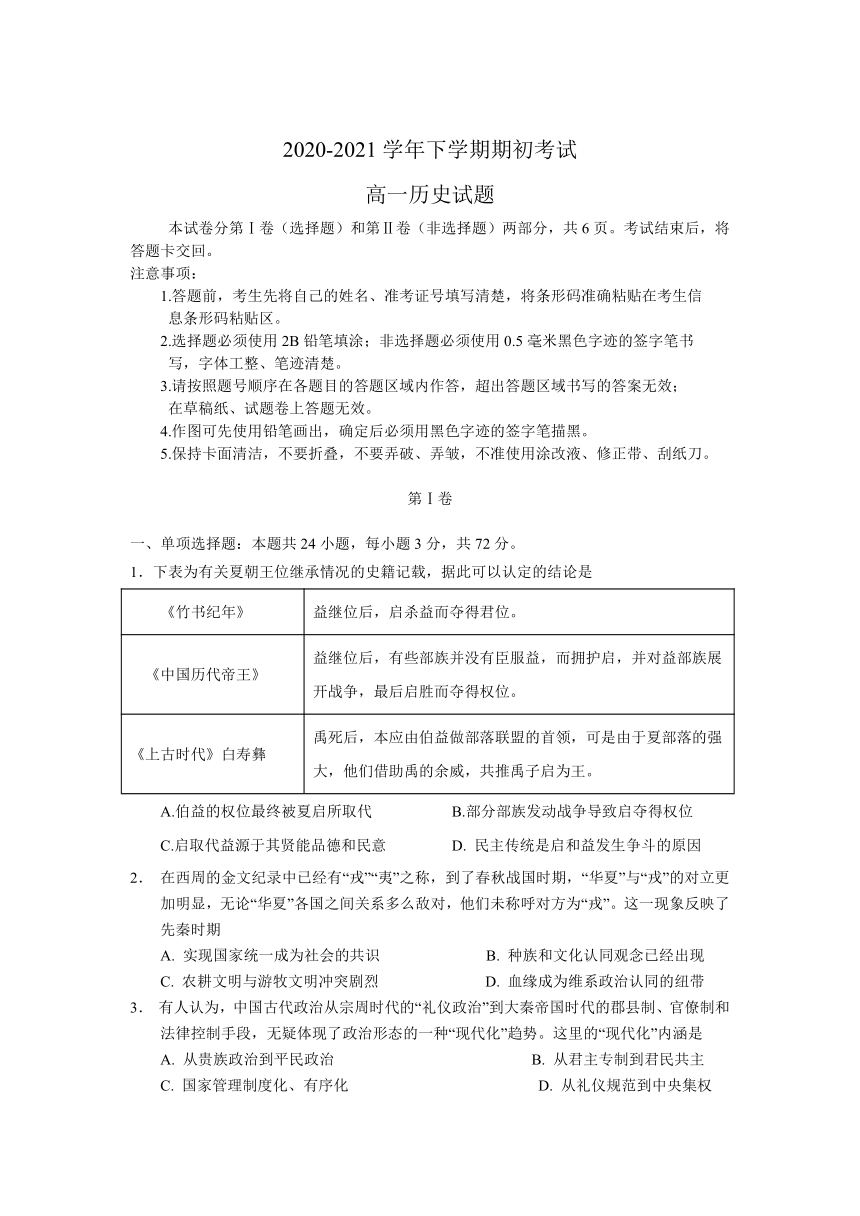 2020-2021 学年下学期期初考试

高一历史试题

本试卷分第Ⅰ卷（选择题）和第Ⅱ卷（非选择题）两部分，共 6 页。考试结束后，将答题卡交回。

注意事项：

1.答题前，考生先将自己的姓名、准考证号填写清楚，将条形码准确粘贴在考生信息条形码粘贴区。

2.选择题必须使用 2B 铅笔填涂；非选择题必须使用 0.5 毫米黑色字迹的签字笔书写，字体工整、笔迹清楚。

3.请按照题号顺序在各题目的答题区域内作答，超出答题区域书写的答案无效；在草稿纸、试题卷上答题无效。

4.作图可先使用铅笔画出，确定后必须用黑色字迹的签字笔描黑。

5.保持卡面清洁，不要折叠，不要弄破、弄皱，不准使用涂改液、修正带、刮纸刀。

第Ⅰ卷

一、单项选择题：本题共 24 小题，每小题 3 分，共 72 分。

1．下表为有关夏朝王位继承情况的史籍记载，据此可以认定的结论是

| 《竹书纪年》 | 益继位后，启杀益而夺得君位。 |
|---|---|
| 《中国历代帝王》 | 益继位后，有些部族并没有臣服益，而拥护启，并对益部族展开战争，最后启胜而夺得权位。 |
| 《上古时代》白寿彝 | 禹死后，本应由伯益做部落联盟的首领，可是由于夏部落的强大，他们借助禹的余威，共推禹子启为王。 |

A.伯益的权位最终被夏启所取代　　B.部分部族发动战争导致启夺得权位

C.启取代益源于其贤能品德和民意　　D. 民主传统是启和益发生争斗的原因

2． 在西周的金文纪录中已经有“戎”“夷”之称，到了春秋战国时期，“华夏”与“戎”的对立更加明显，无论“华夏”各国之间关系多么敌对，他们未称呼对方为“戎”。这一现象反映了先秦时期

A. 实现国家统一成为社会的共识　　B. 种族和文化认同观念已经出现

C. 农耕文明与游牧文明冲突剧烈　　D. 血缘成为维系政治认同的纽带

3． 有人认为，中国古代政治从宗周时代的“礼仪政治”到大秦帝国时代的郡县制、官僚制和法律控制手段，无疑体现了政治形态的一种“现代化”趋势。这里的“现代化”内涵是

A. 从贵族政治到平民政治　　B. 从君主专制到君民共主

C. 国家管理制度化、有序化　　D. 从礼仪规范到中央集权